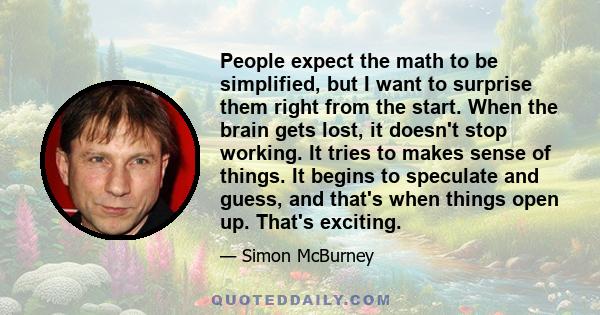 People expect the math to be simplified, but I want to surprise them right from the start. When the brain gets lost, it doesn't stop working. It tries to makes sense of things. It begins to speculate and guess, and that's when things open up. That's exciting.

— Simon McBurney

QUOTEDDAILY.COM